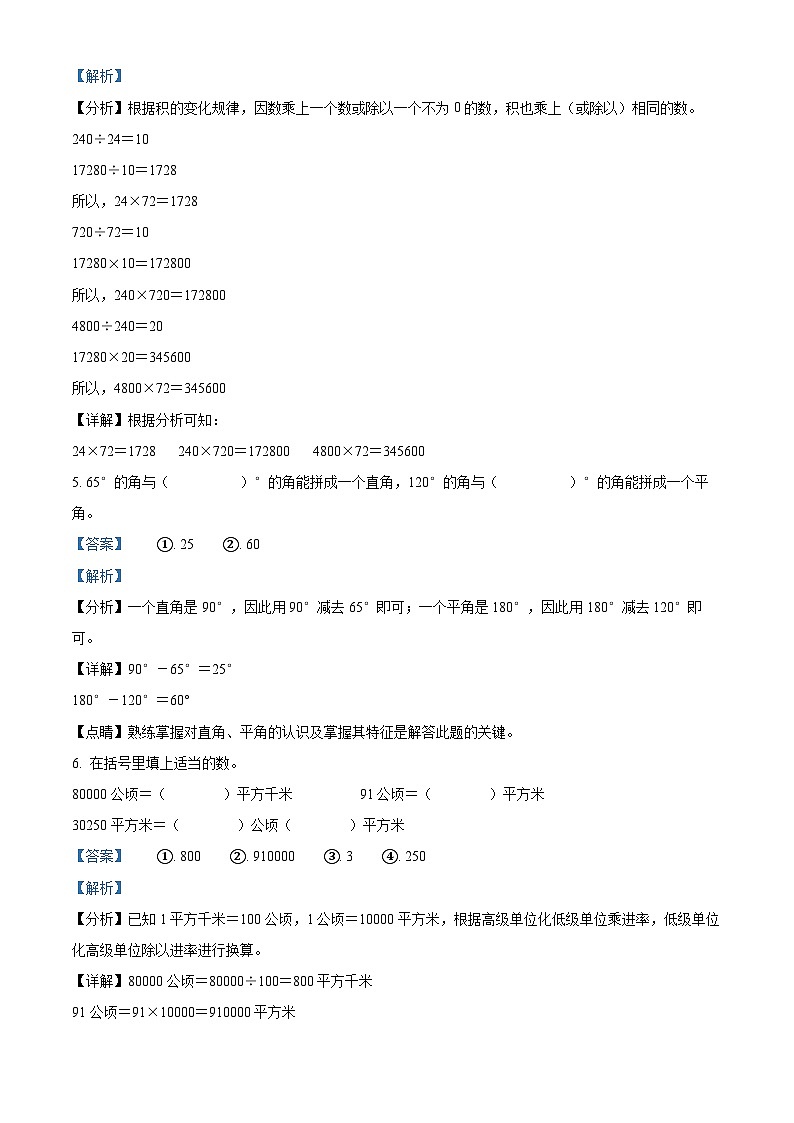 【解析】

【分析】根据积的变化规律，因数乘上一个数或除以一个不为 0 的数，积也乘上（或除以）相同的数。

240÷24＝10

17280÷10＝1728

所以，24×72＝1728

720÷72＝10

17280×10＝172800

所以，240×720＝172800

4800÷240＝20

17280×20＝345600

所以，4800×72＝345600

【详解】根据分析可知：

24×72＝1728　　240×720＝172800　　4800×72＝345600

5. 65°的角与（　　　　）°的角能拼成一个直角，120°的角与（　　　　）°的角能拼成一个平角。

【答案】　①. 25　②. 60

【解析】

【分析】一个直角是 90°，因此用 90°减去 65°即可；一个平角是 180°，因此用 180°减去 120°即可。

【详解】90°－65°＝25°

180°－120°＝60°

【点睛】熟练掌握对直角、平角的认识及掌握其特征是解答此题的关键。

6. 在括号里填上适当的数。

80000 公顷＝（　　　）平方千米　　　91 公顷＝（　　　）平方米

30250 平方米＝（　　　）公顷（　　　）平方米

【答案】　①. 800　②. 910000　③. 3　④. 250

【解析】

【分析】已知 1 平方千米＝100 公顷，1 公顷＝10000 平方米，根据高级单位化低级单位乘进率，低级单位化高级单位除以进率进行换算。

【详解】80000 公顷＝80000÷100＝800 平方千米

91 公顷＝91×10000＝910000 平方米